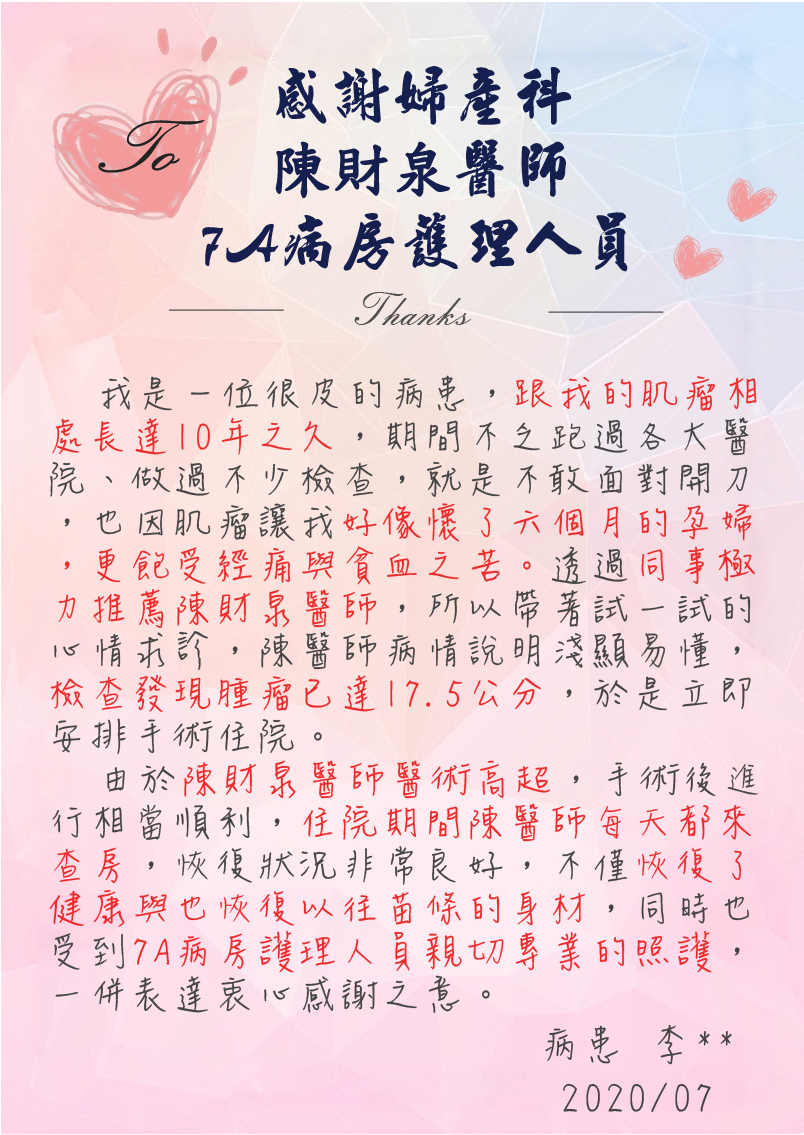 To

感謝婦產科
陳財泉醫師
7A病房護理人員

Thanks

我是一位很皮的病患，跟我的肌瘤相處長達10年之久，期間不乏跑過各大醫院、做過不少檢查，就是不敢面對開刀，也因肌瘤讓我好像懷了六個月的孕婦，更飽受經痛與貧血之苦。透過同事極力推薦陳財泉醫師，所以帶著試一試的心情求診，陳醫師病情說明淺顯易懂，檢查發現腫瘤已達17.5公分，於是立即安排手術住院。

由於陳財泉醫師醫術高超，手術後進行相當順利，住院期間陳醫師每天都來查房，恢復狀況非常良好，不僅恢復了健康與也恢復以往苗條的身材，同時也受到7A病房護理人員親切專業的照護，一併表達衷心感謝之意。

病患 李**
2020/07